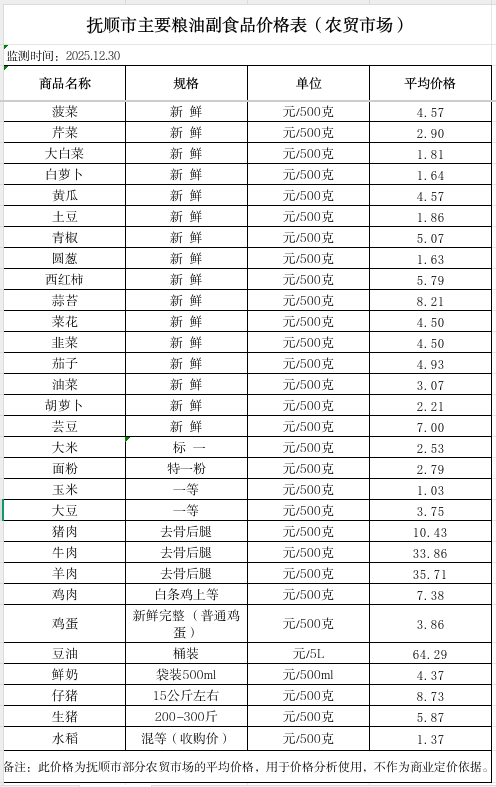 抚顺市主要粮油副食品价格表（农贸市场）

监测时间：2025.12.30

| 商品名称 | 规格 | 单位 | 平均价格 |
|---|---|---|---|
| 菠菜 | 新 鲜 | 元/500克 | 4.57 |
| 芹菜 | 新 鲜 | 元/500克 | 2.90 |
| 大白菜 | 新 鲜 | 元/500克 | 1.81 |
| 白萝卜 | 新 鲜 | 元/500克 | 1.64 |
| 黄瓜 | 新 鲜 | 元/500克 | 4.57 |
| 土豆 | 新 鲜 | 元/500克 | 1.86 |
| 青椒 | 新 鲜 | 元/500克 | 5.07 |
| 圆葱 | 新 鲜 | 元/500克 | 1.63 |
| 西红柿 | 新 鲜 | 元/500克 | 5.79 |
| 蒜苔 | 新 鲜 | 元/500克 | 8.21 |
| 菜花 | 新 鲜 | 元/500克 | 4.50 |
| 韭菜 | 新 鲜 | 元/500克 | 4.50 |
| 茄子 | 新 鲜 | 元/500克 | 4.93 |
| 油菜 | 新 鲜 | 元/500克 | 3.07 |
| 胡萝卜 | 新 鲜 | 元/500克 | 2.21 |
| 芸豆 | 新 鲜 | 元/500克 | 7.00 |
| 大米 | 标 一 | 元/500克 | 2.53 |
| 面粉 | 特一粉 | 元/500克 | 2.79 |
| 玉米 | 一等 | 元/500克 | 1.03 |
| 大豆 | 一等 | 元/500克 | 3.75 |
| 猪肉 | 去骨后腿 | 元/500克 | 10.43 |
| 牛肉 | 去骨后腿 | 元/500克 | 33.86 |
| 羊肉 | 去骨后腿 | 元/500克 | 35.71 |
| 鸡肉 | 白条鸡上等 | 元/500克 | 7.38 |
| 鸡蛋 | 新鲜完整（普通鸡蛋） | 元/500克 | 3.86 |
| 豆油 | 桶装 | 元/5L | 64.29 |
| 鲜奶 | 袋装500ml | 元/500ml | 4.37 |
| 仔猪 | 15公斤左右 | 元/500克 | 8.73 |
| 生猪 | 200-300斤 | 元/500克 | 5.87 |
| 水稻 | 混等（收购价） | 元/500克 | 1.37 |

备注：此价格为抚顺市部分农贸市场的平均价格，用于价格分析使用，不作为商业定价依据。